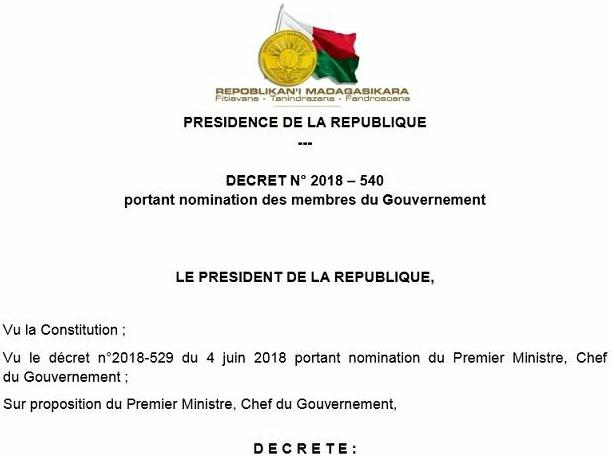 REPOBLIKAN'I MADAGASIKARA
Fitiavana - Tanindrazana - Fandrosoana

PRESIDENCE DE LA REPUBLIQUE
---

DECRET N° 2018 – 540
portant nomination des membres du Gouvernement

LE PRESIDENT DE LA REPUBLIQUE,

Vu la Constitution ;

Vu le décret n°2018-529 du 4 juin 2018 portant nomination du Premier Ministre, Chef du Gouvernement ;

Sur proposition du Premier Ministre, Chef du Gouvernement,

D E C R E T E :